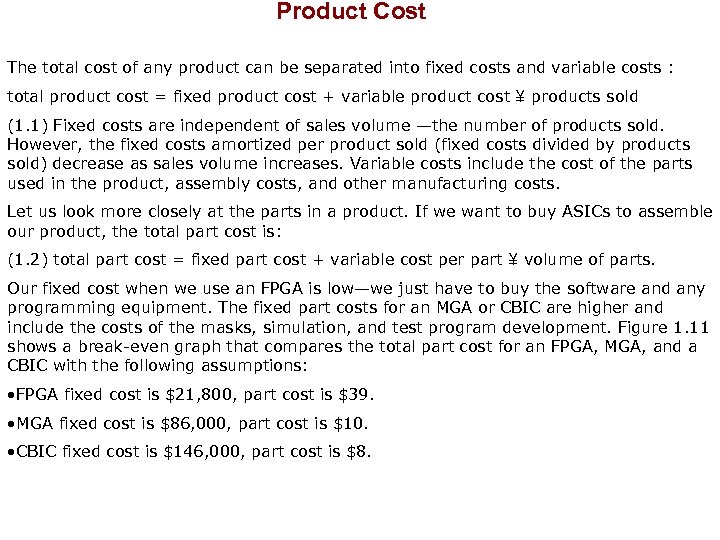 Product Cost

The total cost of any product can be separated into fixed costs and variable costs :

total product cost = fixed product cost + variable product cost ¥ products sold

(1.1) Fixed costs are independent of sales volume —the number of products sold. However, the fixed costs amortized per product sold (fixed costs divided by products sold) decrease as sales volume increases. Variable costs include the cost of the parts used in the product, assembly costs, and other manufacturing costs.

Let us look more closely at the parts in a product. If we want to buy ASICs to assemble our product, the total part cost is:

(1.2) total part cost = fixed part cost + variable cost per part ¥ volume of parts.

Our fixed cost when we use an FPGA is low—we just have to buy the software and any programming equipment. The fixed part costs for an MGA or CBIC are higher and include the costs of the masks, simulation, and test program development. Figure 1.11 shows a break-even graph that compares the total part cost for an FPGA, MGA, and a CBIC with the following assumptions:

•FPGA fixed cost is \$21,800, part cost is \$39.

•MGA fixed cost is \$86,000, part cost is \$10.

•CBIC fixed cost is \$146,000, part cost is \$8.